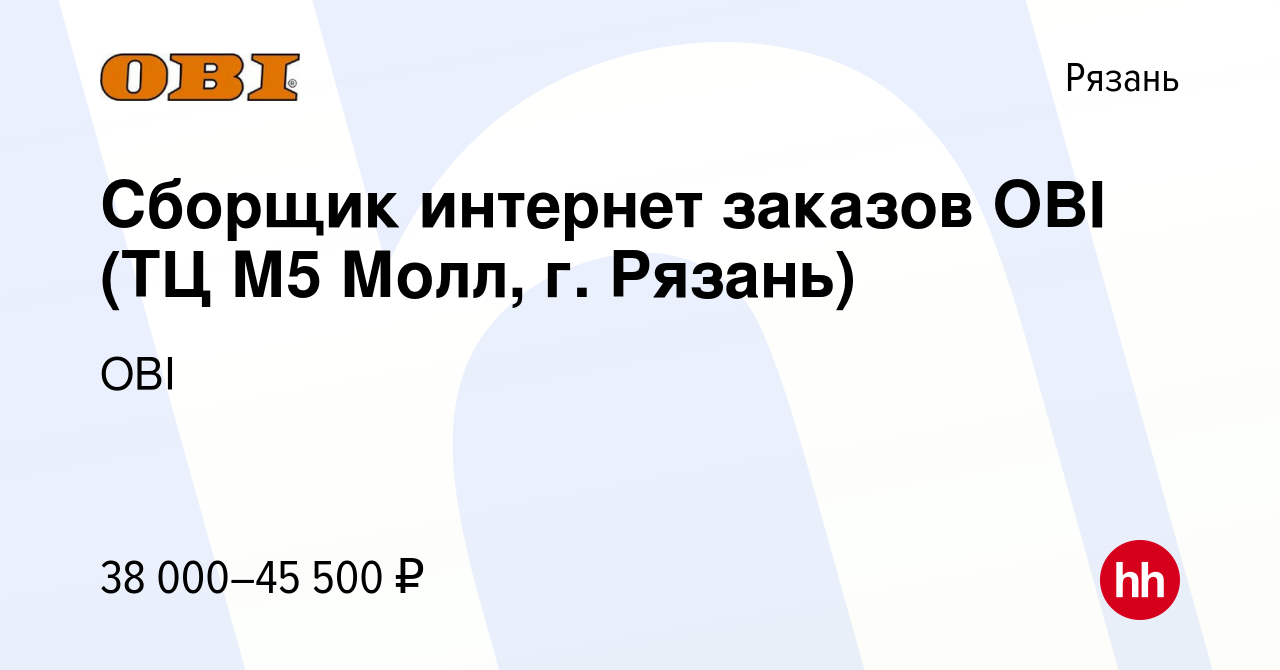 OBI

Рязань

Сборщик интернет заказов OBI (ТЦ М5 Молл, г. Рязань)

OBI

38 000–45 500 ₽

hh